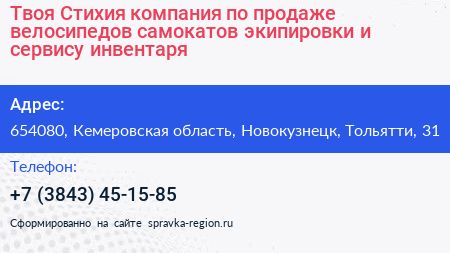 Твоя Стихия компания по продаже велосипедов самокатов экипировки и сервису инвентаря

Адрес:

654080, Кемеровская область, Новокузнецк, Тольятти, 31

Телефон:

+7 (3843) 45-15-85

Сформированно на сайте spravka-region.ru